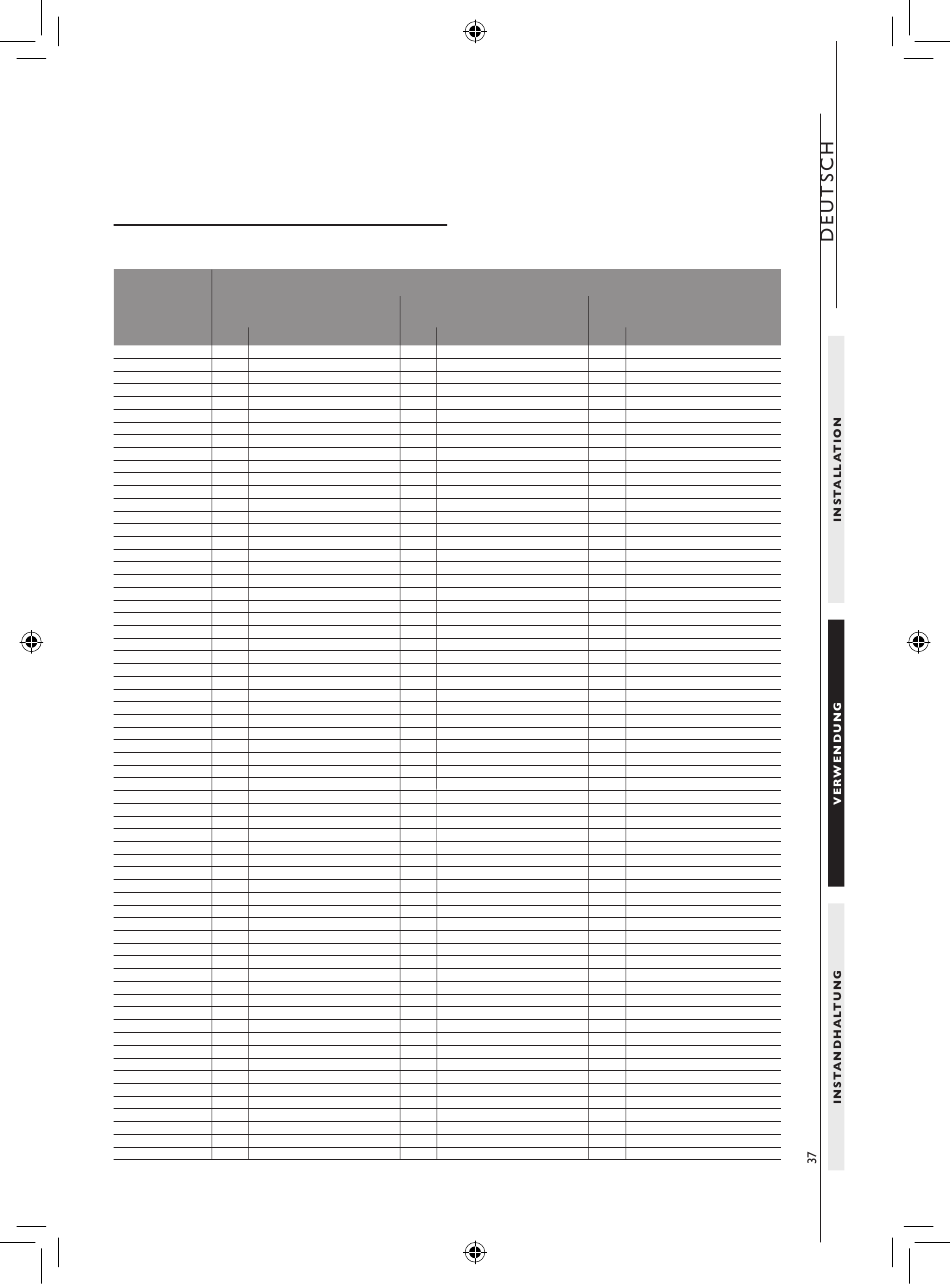 DEUTSCH

INSTALLATION

VERWENDUNG

INSTANDHALTUNG

37